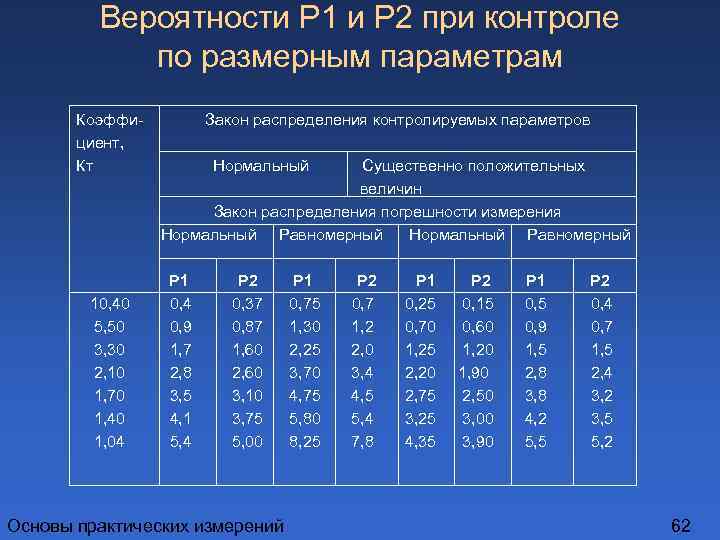 Вероятности Р1 и Р2 при контроле по размерным параметрам

| Коэффициент, Кт | Закон распределения контролируемых параметров | | | | | | | |
|---|---|---|---|---|---|---|---|---|
| | Нормальный | | | | Существенно положительных величин | | | |
| | Закон распределения погрешности измерения | | | | | | | |
| | Нормальный | | Равномерный | | Нормальный | | Равномерный | |
| | Р1 | Р2 | Р1 | Р2 | Р1 | Р2 | Р1 | Р2 |
| 10,40 | 0,4 | 0,37 | 0,75 | 0,7 | 0,25 | 0,15 | 0,5 | 0,4 |
| 5,50 | 0,9 | 0,87 | 1,30 | 1,2 | 0,70 | 0,60 | 0,9 | 0,7 |
| 3,30 | 1,7 | 1,60 | 2,25 | 2,0 | 1,25 | 1,20 | 1,5 | 1,5 |
| 2,10 | 2,8 | 2,60 | 3,70 | 3,4 | 2,20 | 1,90 | 2,8 | 2,4 |
| 1,70 | 3,5 | 3,10 | 4,75 | 4,5 | 2,75 | 2,50 | 3,8 | 3,2 |
| 1,40 | 4,1 | 3,75 | 5,80 | 5,4 | 3,25 | 3,00 | 4,2 | 3,5 |
| 1,04 | 5,4 | 5,00 | 8,25 | 7,8 | 4,35 | 3,90 | 5,5 | 5,2 |

Основы практических измерений

62